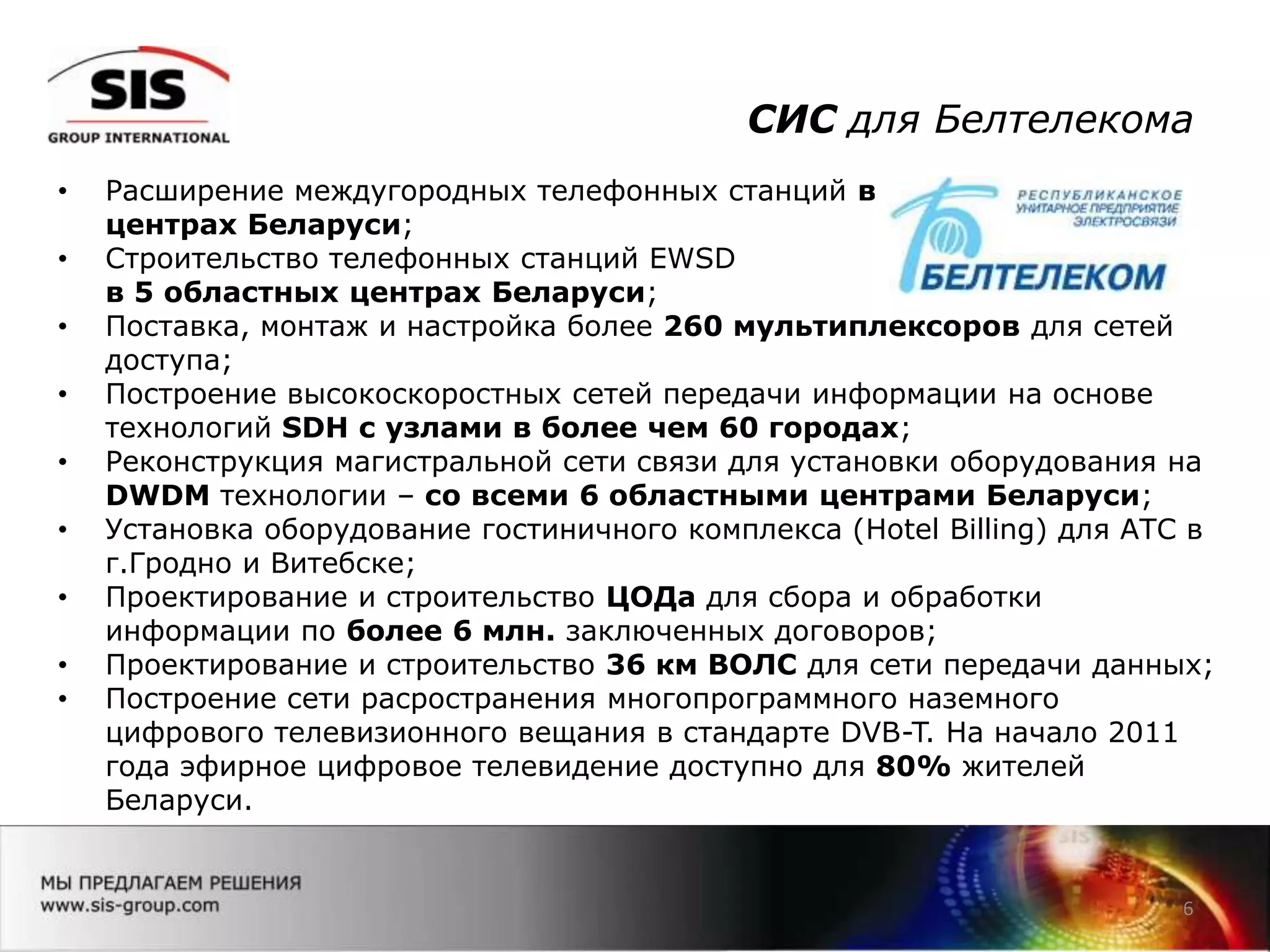 SIS
GROUP INTERNATIONAL

СИС для Белтелекома

РЕСПУБЛИКАНСКОЕ УНИТАРНОЕ ПРЕДПРИЯТИЕ ЭЛЕКТРОСВЯЗИ
БЕЛТЕЛЕКОМ

• Расширение междугородных телефонных станций в центрах Беларуси;
• Строительство телефонных станций EWSD в 5 областных центрах Беларуси;
• Поставка, монтаж и настройка более 260 мультиплексоров для сетей доступа;
• Построение высокоскоростных сетей передачи информации на основе технологий SDH с узлами в более чем 60 городах;
• Реконструкция магистральной сети связи для установки оборудования на DWDM технологии – со всеми 6 областными центрами Беларуси;
• Установка оборудование гостиничного комплекса (Hotel Billing) для АТС в г.Гродно и Витебске;
• Проектирование и строительство ЦОДа для сбора и обработки информации по более 6 млн. заключенных договоров;
• Проектирование и строительство 36 км ВОЛС для сети передачи данных;
• Построение сети расространения многопрограммного наземного цифрового телевизионного вещания в стандарте DVB-T. На начало 2011 года эфирное цифровое телевидение доступно для 80% жителей Беларуси.

МЫ ПРЕДЛАГАЕМ РЕШЕНИЯ
www.sis-group.com

6